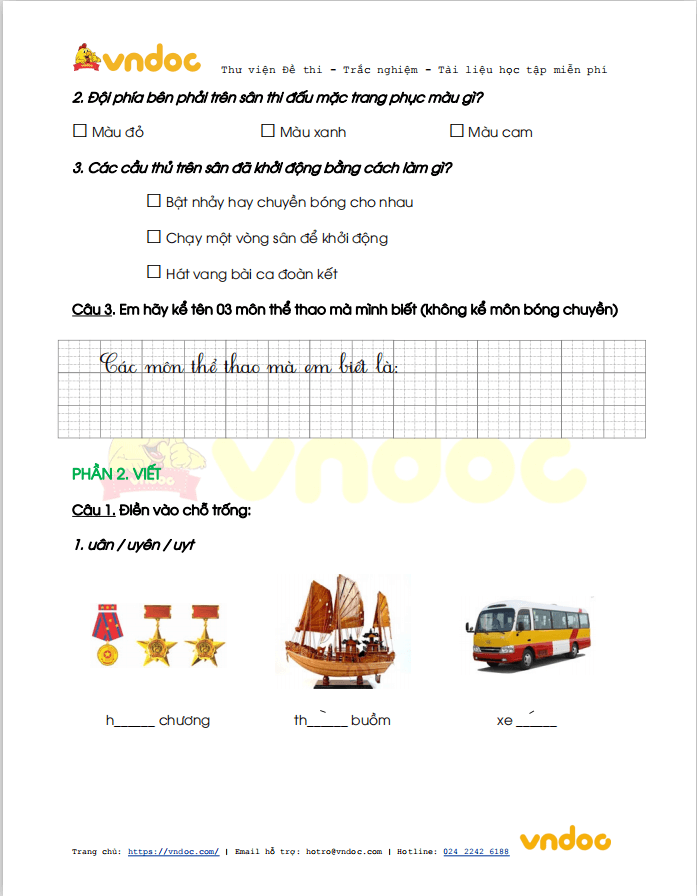 vndoc Thư viện Đề thi - Trắc nghiệm - Tài liệu học tập miễn phí

2. Đội phía bên phải trên sân thi đấu mặc trang phục màu gì?

☐ Màu đỏ ☐ Màu xanh ☐ Màu cam

3. Các cầu thủ trên sân đã khởi động bằng cách làm gì?

☐ Bật nhảy hay chuyền bóng cho nhau

☐ Chạy một vòng sân để khởi động

☐ Hát vang bài ca đoàn kết

Câu 3. Em hãy kể tên 03 môn thể thao mà mình biết (không kể môn bóng chuyền)

Các môn thể thao mà em biết là:

vndoc

PHẦN 2. VIẾT

Câu 1. Điền vào chỗ trống:

1. uân / uyên / uyt

h______ chương th______ buồm xe ______

Trang chủ: https://vndoc.com/ | Email hỗ trợ: hotro@vndoc.com | Hotline: 024 2242 6188

vndoc